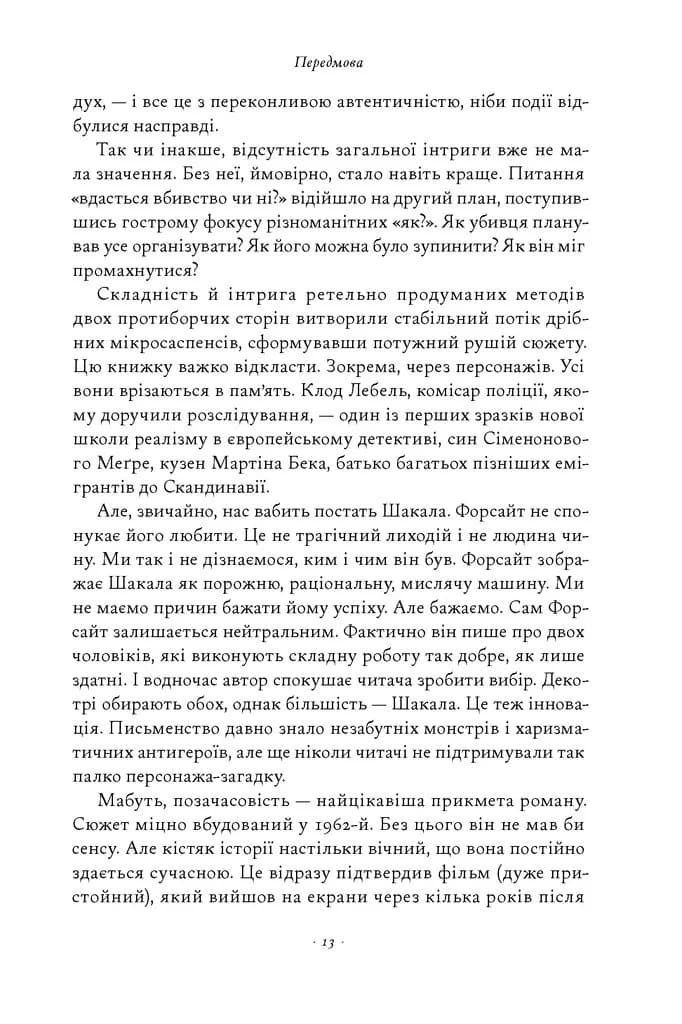 Передмова

дух, — і все це з переконливою автентичністю, ніби події відбулися насправді.

Так чи інакше, відсутність загальної інтриги вже не мала значення. Без неї, ймовірно, стало навіть краще. Питання «вдасться вбивство чи ні?» відійшло на другий план, поступившись гострому фокусу різноманітних «як?». Як убивця планував усе організувати? Як його можна було зупинити? Як він міг промахнутися?

Складність й інтрига ретельно продуманих методів двох протиборчих сторін витворили стабільний потік дрібних мікросаспенсів, сформувавши потужний рушій сюжету. Цю книжку важко відкласти. Зокрема, через персонажів. Усі вони врізаються в пам'ять. Клод Лебель, комісар поліції, якому доручили розслідування, — один із перших зразків нової школи реалізму в європейському детективі, син Сіменонового Мегре, кузен Мартіна Бека, батько багатьох пізніших емігрантів до Скандинавії.

Але, звичайно, нас вабить постать Шакала. Форсайт не спонукає його любити. Це не трагічний лиходій і не людина чину. Ми так і не дізнаємося, ким і чим він був. Форсайт зображає Шакала як порожню, раціональну, мислячу машину. Ми не маємо причин бажати йому успіху. Але бажаємо. Сам Форсайт залишається нейтральним. Фактично він пише про двох чоловіків, які виконують складну роботу так добре, як лише здатні. І водночас автор спокушає читача зробити вибір. Декотрі обирають обох, однак більшість — Шакала. Це теж інновація. Письменство давно знало незабутніх монстрів і харизматичних антигероїв, але ще ніколи читачі не підтримували так палко персонажа-загадку.

Мабуть, позачасовість — найцікавіша прикмета роману. Сюжет міцно вбудований у 1962-й. Без цього він не мав би сенсу. Але кістяк історії настільки вічний, що вона постійно здається сучасною. Це відразу підтвердив фільм (дуже пристойний), який вийшов на екрани через кілька років після

· 13 ·